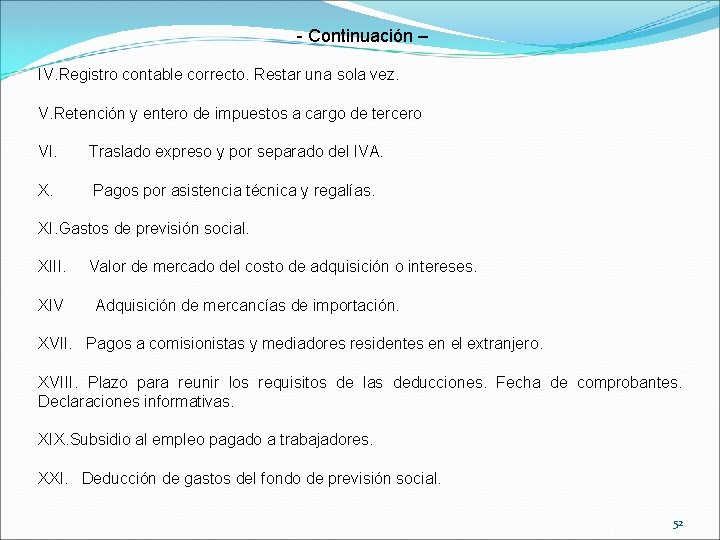 - Continuación –

IV.Registro contable correcto. Restar una sola vez.

V.Retención y entero de impuestos a cargo de tercero

VI. Traslado expreso y por separado del IVA.

X. Pagos por asistencia técnica y regalías.

XI.Gastos de previsión social.

XIII. Valor de mercado del costo de adquisición o intereses.

XIV Adquisición de mercancías de importación.

XVII. Pagos a comisionistas y mediadores residentes en el extranjero.

XVIII. Plazo para reunir los requisitos de las deducciones. Fecha de comprobantes. Declaraciones informativas.

XIX.Subsidio al empleo pagado a trabajadores.

XXI. Deducción de gastos del fondo de previsión social.

52